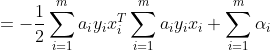 $= -\frac{1}{2}\sum_{i=1}^{m} a_i y_i x_i^T \sum_{i=1}^{m} a_i y_i x_i + \sum_{i=1}^{m} \alpha_i$